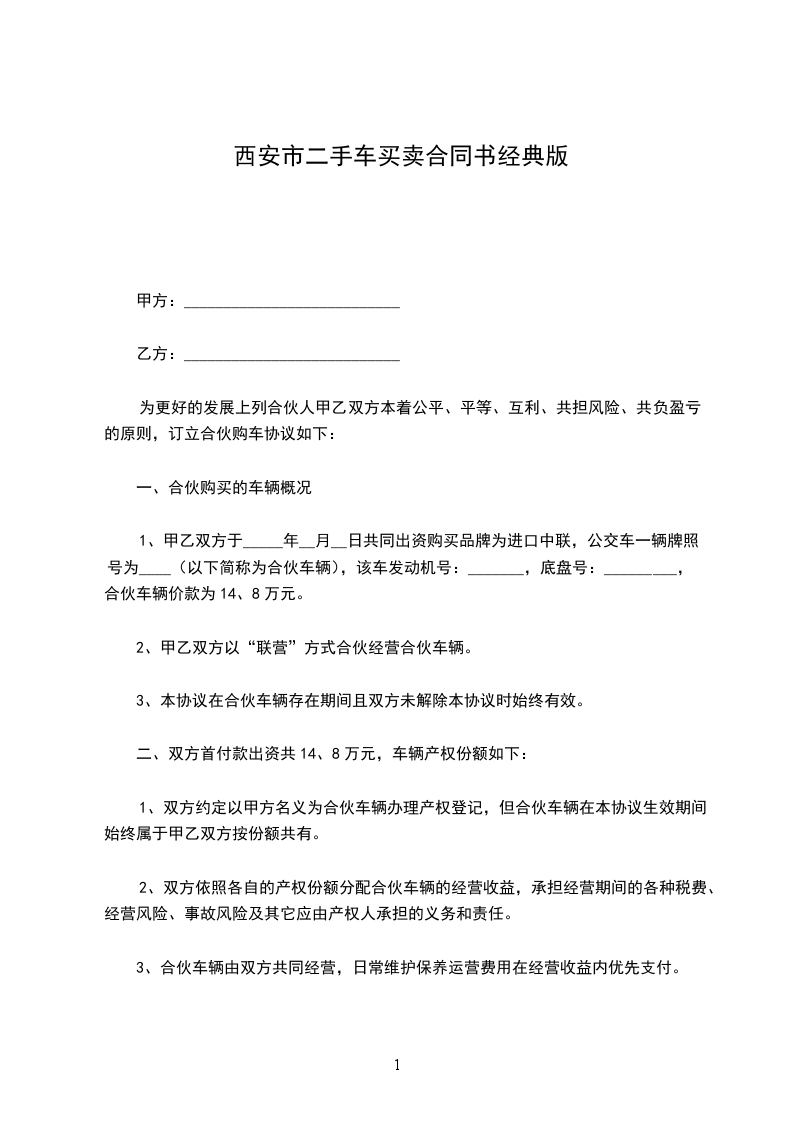 西安市二手车买卖合同书经典版

甲方：___________________________

乙方：___________________________

为更好的发展上列合伙人甲乙双方本着公平、平等、互利、共担风险、共负盈亏的原则，订立合伙购车协议如下：

一、合伙购买的车辆概况

1、甲乙双方于_____年__月__日共同出资购买品牌为进口中联，公交车一辆牌照号为____（以下简称为合伙车辆），该车发动机号：_______，底盘号：_________，合伙车辆价款为 14、8 万元。

2、甲乙双方以“联营”方式合伙经营合伙车辆。

3、本协议在合伙车辆存在期间且双方未解除本协议时始终有效。

二、双方首付款出资共 14、8 万元，车辆产权份额如下：

1、双方约定以甲方名义为合伙车辆办理产权登记，但合伙车辆在本协议生效期间始终属于甲乙双方按份额共有。

2、双方依照各自的产权份额分配合伙车辆的经营收益，承担经营期间的各种税费、经营风险、事故风险及其它应由产权人承担的义务和责任。

3、合伙车辆由双方共同经营，日常维护保养运营费用在经营收益内优先支付。

1